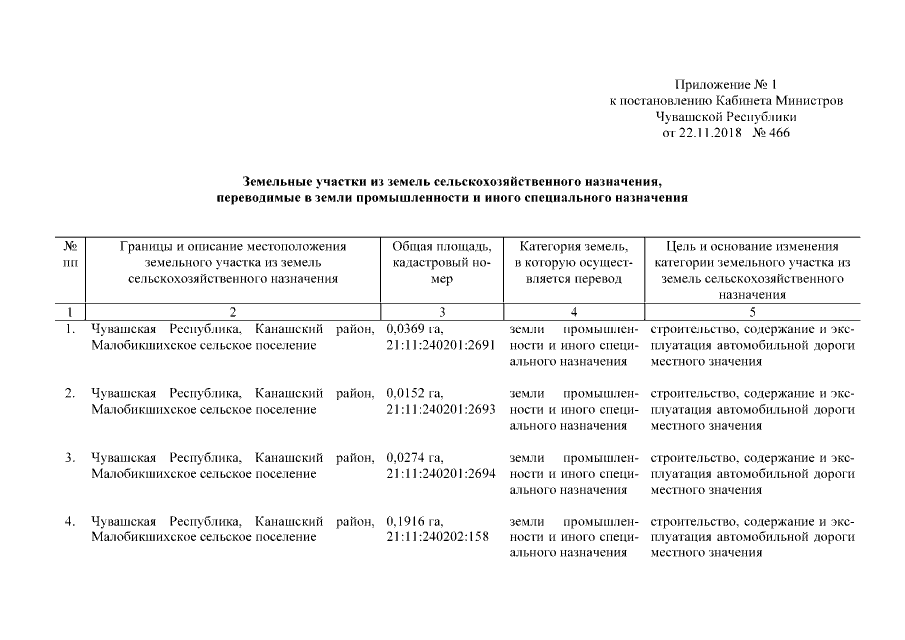 Приложение № 1
к постановлению Кабинета Министров
Чувашской Республики
от 22.11.2018 № 466

**Земельные участки из земель сельскохозяйственного назначения, переводимые в земли промышленности и иного специального назначения**

| № пп | Границы и описание местоположения земельного участка из земель сельскохозяйственного назначения | Общая площадь, кадастровый номер | Категория земель, в которую осуществляется перевод | Цель и основание изменения категории земельного участка из земель сельскохозяйственного назначения |
|---|---|---|---|---|
| 1 | 2 | 3 | 4 | 5 |
| 1. | Чувашская Республика, Канашский район, Малобикшихское сельское поселение | 0,0369 га, 21:11:240201:2691 | земли промышленности и иного специального назначения | строительство, содержание и эксплуатация автомобильной дороги местного значения |
| 2. | Чувашская Республика, Канашский район, Малобикшихское сельское поселение | 0,0152 га, 21:11:240201:2693 | земли промышленности и иного специального назначения | строительство, содержание и эксплуатация автомобильной дороги местного значения |
| 3. | Чувашская Республика, Канашский район, Малобикшихское сельское поселение | 0,0274 га, 21:11:240201:2694 | земли промышленности и иного специального назначения | строительство, содержание и эксплуатация автомобильной дороги местного значения |
| 4. | Чувашская Республика, Канашский район, Малобикшихское сельское поселение | 0,1916 га, 21:11:240202:158 | земли промышленности и иного специального назначения | строительство, содержание и эксплуатация автомобильной дороги местного значения |